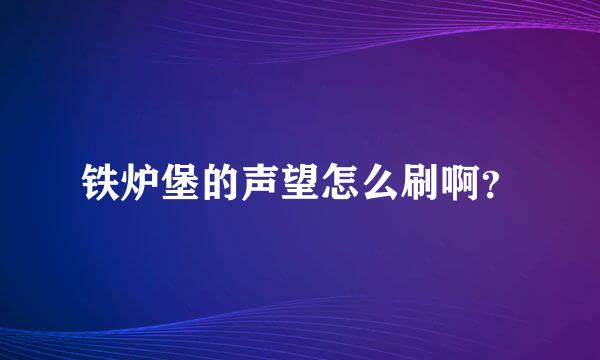 铁炉堡的声望怎么刷啊？